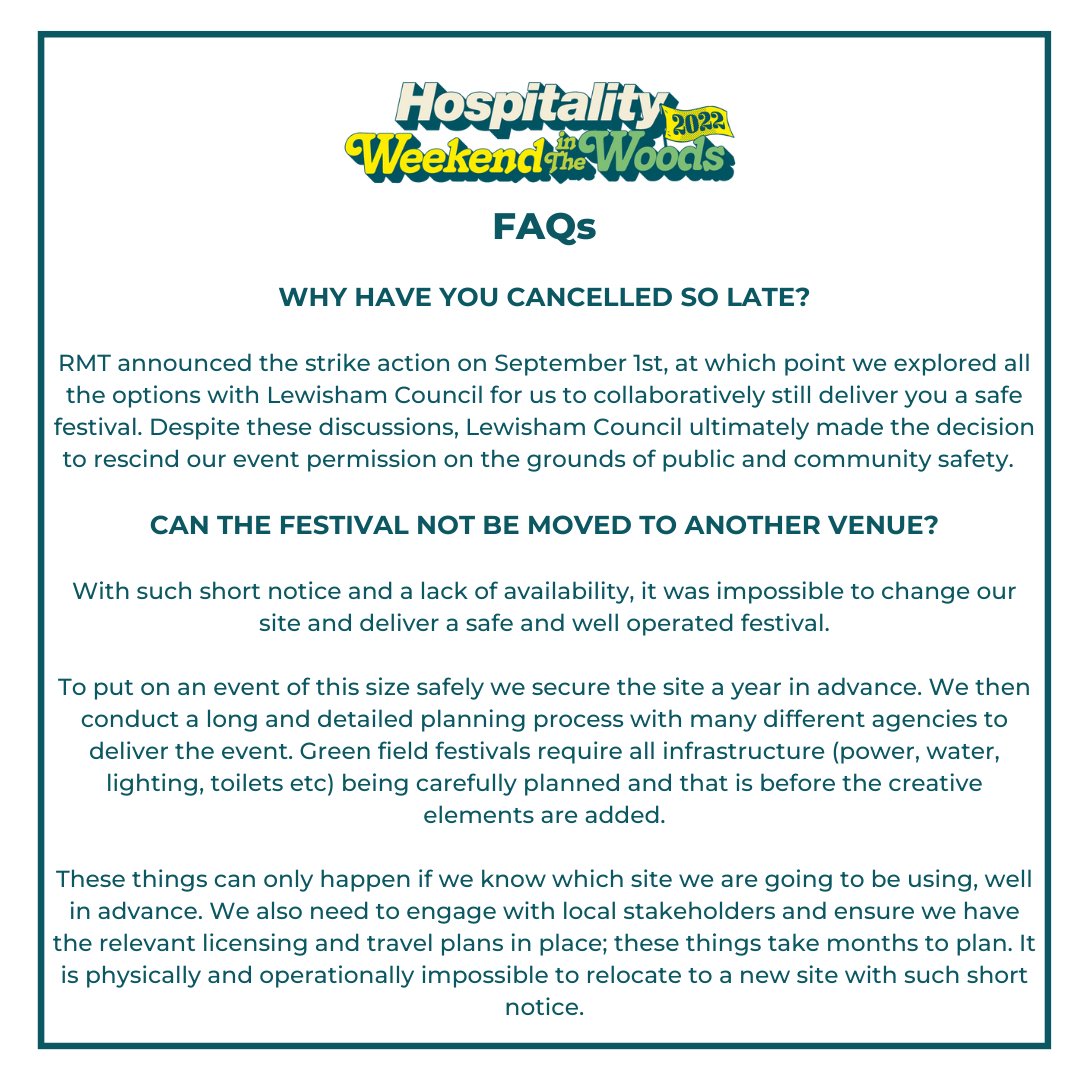 Hospitality
2022
Weekend in The Woods

FAQs

WHY HAVE YOU CANCELLED SO LATE?

RMT announced the strike action on September 1st, at which point we explored all the options with Lewisham Council for us to collaboratively still deliver you a safe festival. Despite these discussions, Lewisham Council ultimately made the decision to rescind our event permission on the grounds of public and community safety.

CAN THE FESTIVAL NOT BE MOVED TO ANOTHER VENUE?

With such short notice and a lack of availability, it was impossible to change our site and deliver a safe and well operated festival.

To put on an event of this size safely we secure the site a year in advance. We then conduct a long and detailed planning process with many different agencies to deliver the event. Green field festivals require all infrastructure (power, water, lighting, toilets etc) being carefully planned and that is before the creative elements are added.

These things can only happen if we know which site we are going to be using, well in advance. We also need to engage with local stakeholders and ensure we have the relevant licensing and travel plans in place; these things take months to plan. It is physically and operationally impossible to relocate to a new site with such short notice.